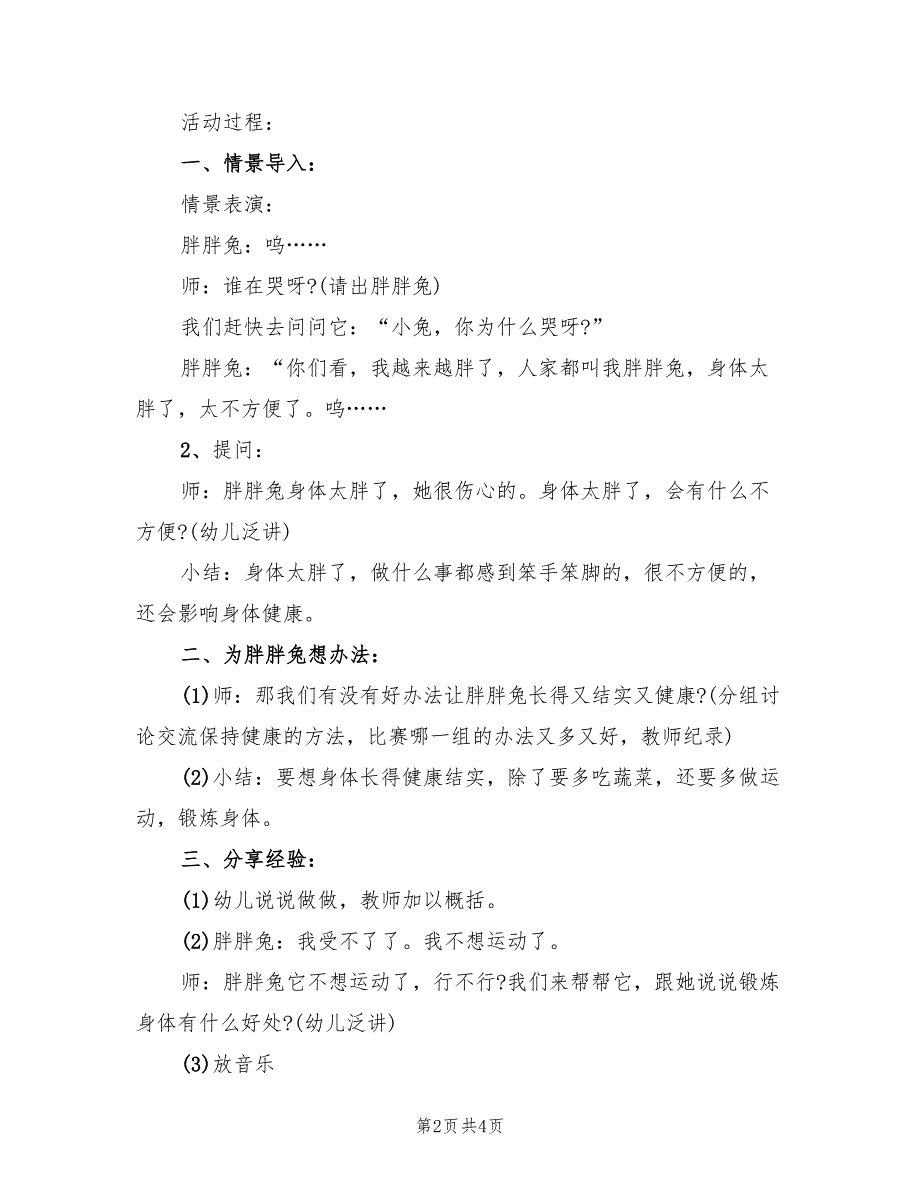 活动过程：

一、情景导入：

情景表演：

胖胖兔：呜……

师：谁在哭呀?(请出胖胖兔)

我们赶快去问问它：“小兔，你为什么哭呀?”

胖胖兔：“你们看，我越来越胖了，人家都叫我胖胖兔，身体太胖了，太不方便了。呜……

2、提问：

师：胖胖兔身体太胖了，她很伤心的。身体太胖了，会有什么不方便?(幼儿泛讲)

小结：身体太胖了，做什么事都感到笨手笨脚的，很不方便的，还会影响身体健康。

二、为胖胖兔想办法：

(1)师：那我们有没有好办法让胖胖兔长得又结实又健康?(分组讨论交流保持健康的方法，比赛哪一组的办法又多又好，教师纪录)

(2)小结：要想身体长得健康结实，除了要多吃蔬菜，还要多做运动，锻炼身体。

三、分享经验：

(1)幼儿说说做做，教师加以概括。

(2)胖胖兔：我受不了了。我不想运动了。

师：胖胖兔它不想运动了，行不行?我们来帮帮它，跟她说说锻炼身体有什么好处?(幼儿泛讲)

(3)放音乐

第2页 共4页